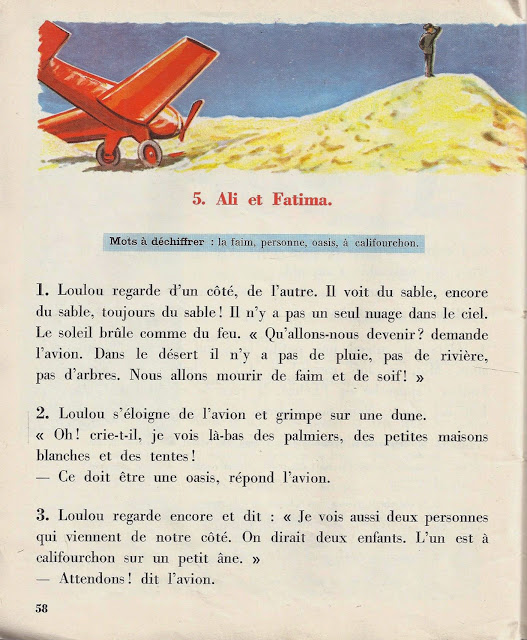 5. Ali et Fatima.

Mots à déchiffrer : la faim, personne, oasis, à califourchon.

1. Loulou regarde d'un côté, de l'autre. Il voit du sable, encore du sable, toujours du sable ! Il n'y a pas un seul nuage dans le ciel. Le soleil brûle comme du feu. « Qu'allons-nous devenir ? demande l'avion. Dans le désert il n'y a pas de pluie, pas de rivière, pas d'arbres. Nous allons mourir de faim et de soif ! »

2. Loulou s'éloigne de l'avion et grimpe sur une dune.
« Oh ! crie-t-il, je vois là-bas des palmiers, des petites maisons blanches et des tentes !
— Ce doit être une oasis, répond l'avion.

3. Loulou regarde encore et dit : « Je vois aussi deux personnes qui viennent de notre côté. On dirait deux enfants. L'un est à califourchon sur un petit âne. »
— Attendons ! dit l'avion.

58